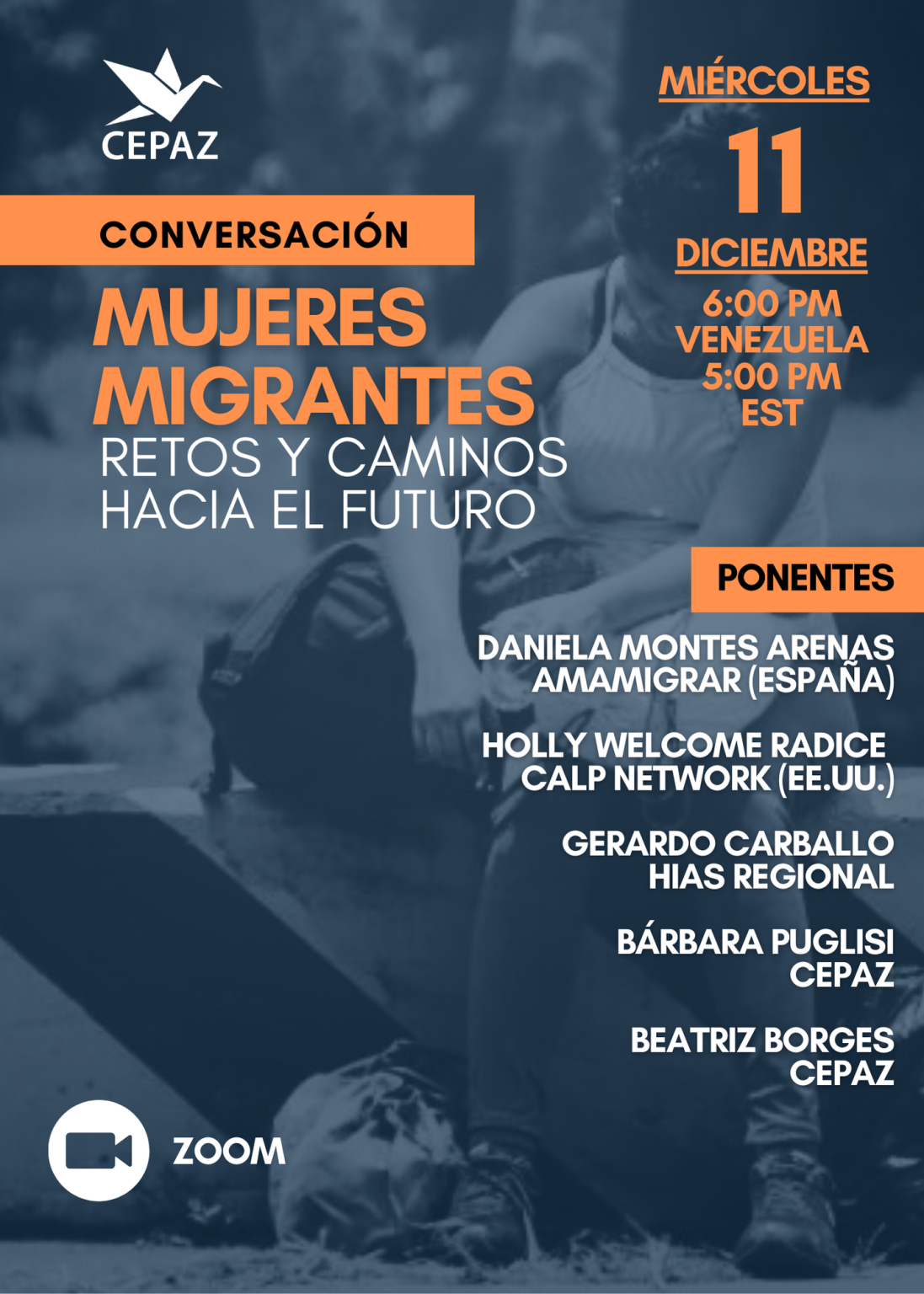 CEPAZ

CONVERSACIÓN

MUJERES MIGRANTES
RETOS Y CAMINOS HACIA EL FUTURO

MIÉRCOLES
11
DICIEMBRE
6:00 PM
VENEZUELA
5:00 PM
EST

PONENTES

DANIELA MONTES ARENAS
AMAMIGRAR (ESPAÑA)

HOLLY WELCOME RADICE
CALP NETWORK (EE.UU.)

GERARDO CARBALLO
HIAS REGIONAL

BÁRBARA PUGLISI
CEPAZ

BEATRIZ BORGES
CEPAZ

ZOOM